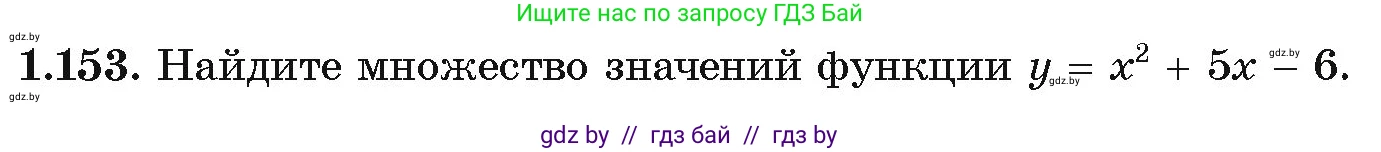 Ищите нас по запросу ГДЗ Бай

gdz.by

1.153. Найдите множество значений функции $y = x^2 + 5x - 6$.

gdz.by gdz.by gdz.by

gdz by // гдз бай // гдз by